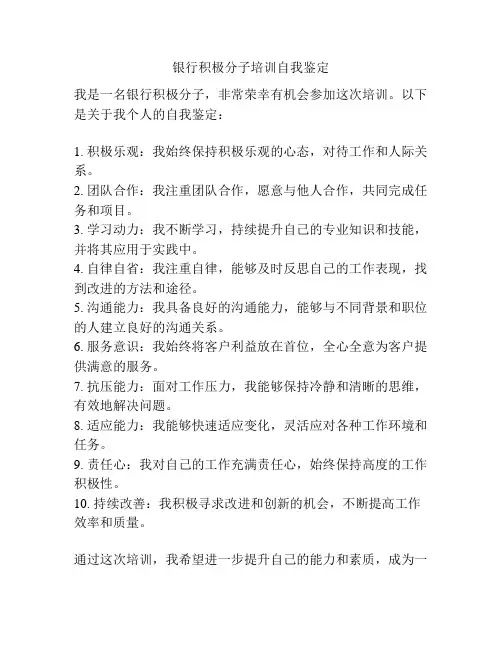 银行积极分子培训自我鉴定

我是一名银行积极分子，非常荣幸有机会参加这次培训。以下是关于我个人的自我鉴定：

1. 积极乐观：我始终保持积极乐观的心态，对待工作和人际关系。
2. 团队合作：我注重团队合作，愿意与他人合作，共同完成任务和项目。
3. 学习动力：我不断学习，持续提升自己的专业知识和技能，并将其应用于实践中。
4. 自律自省：我注重自律，能够及时反思自己的工作表现，找到改进的方法和途径。
5. 沟通能力：我具备良好的沟通能力，能够与不同背景和职位的人建立良好的沟通关系。
6. 服务意识：我始终将客户利益放在首位，全心全意为客户提供满意的服务。
7. 抗压能力：面对工作压力，我能够保持冷静和清晰的思维，有效地解决问题。
8. 适应能力：我能够快速适应变化，灵活应对各种工作环境和任务。
9. 责任心：我对自己的工作充满责任心，始终保持高度的工作积极性。
10. 持续改善：我积极寻求改进和创新的机会，不断提高工作效率和质量。

通过这次培训，我希望进一步提升自己的能力和素质，成为一